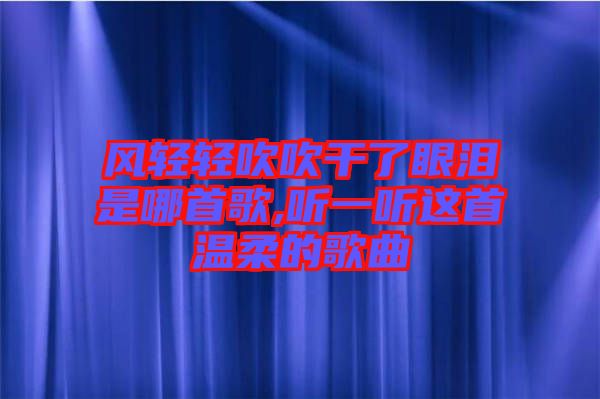 风轻轻吹吹干了眼泪是哪首歌,听一听这首温柔的歌曲